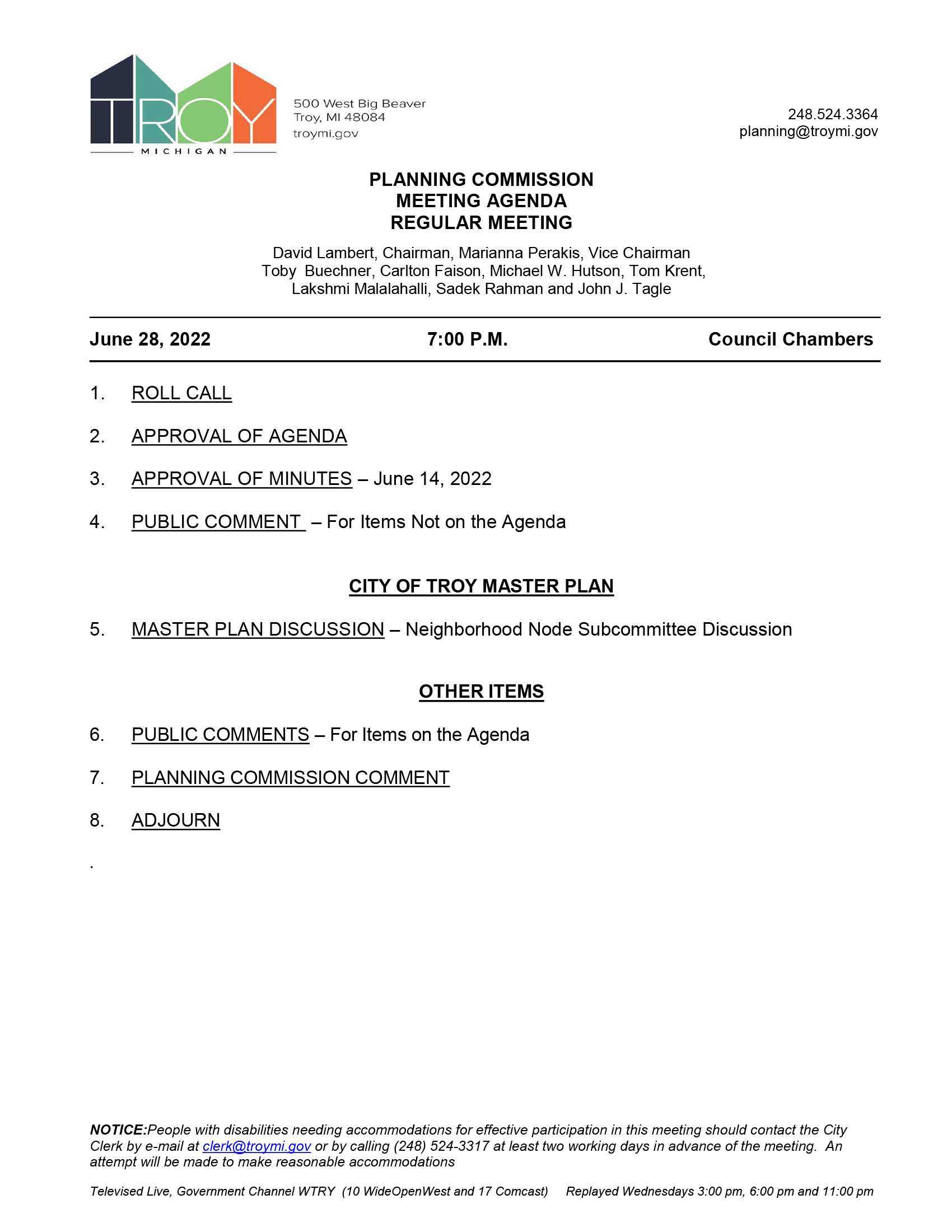 TROY
MICHIGAN

500 West Big Beaver
Troy, MI 48084
troymi.gov

248.524.3364
planning@troymi.gov

PLANNING COMMISSION
MEETING AGENDA
REGULAR MEETING

David Lambert, Chairman, Marianna Perakis, Vice Chairman
Toby Buechner, Carlton Faison, Michael W. Hutson, Tom Krent,
Lakshmi Malalahalli, Sadek Rahman and John J. Tagle

June 28, 2022 7:00 P.M. Council Chambers

1. ROLL CALL

2. APPROVAL OF AGENDA

3. APPROVAL OF MINUTES – June 14, 2022

4. PUBLIC COMMENT – For Items Not on the Agenda

CITY OF TROY MASTER PLAN

5. MASTER PLAN DISCUSSION – Neighborhood Node Subcommittee Discussion

OTHER ITEMS

6. PUBLIC COMMENTS – For Items on the Agenda

7. PLANNING COMMISSION COMMENT

8. ADJOURN

.

NOTICE:People with disabilities needing accommodations for effective participation in this meeting should contact the City Clerk by e-mail at clerk@troymi.gov or by calling (248) 524-3317 at least two working days in advance of the meeting. An attempt will be made to make reasonable accommodations

Televised Live, Government Channel WTRY (10 WideOpenWest and 17 Comcast) Replayed Wednesdays 3:00 pm, 6:00 pm and 11:00 pm